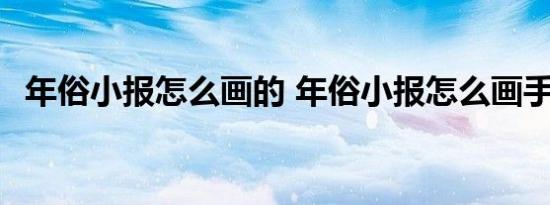 年俗小报怎么画的 年俗小报怎么画手